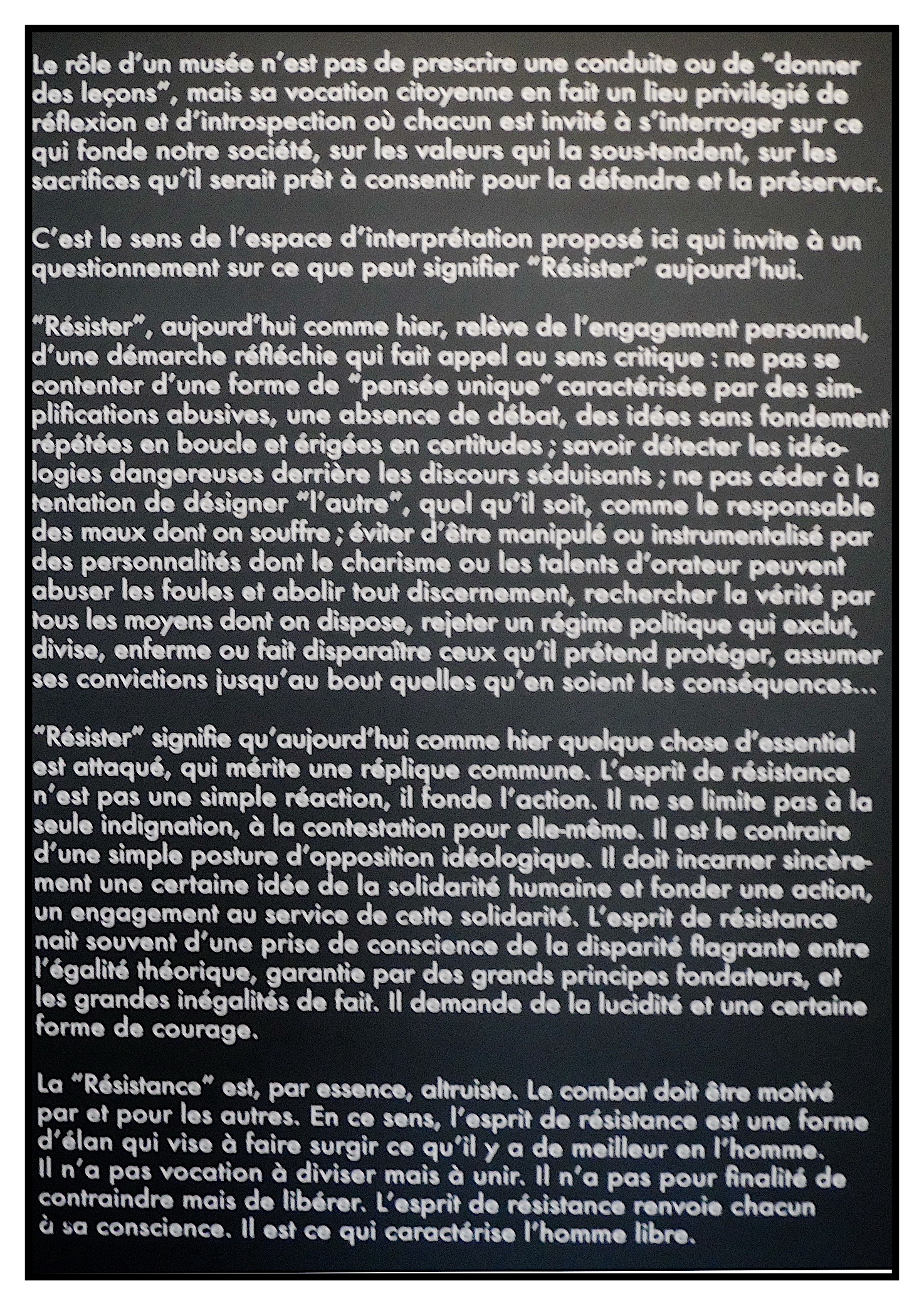 Le rôle d'un musée n'est pas de prescrire une conduite ou de "donner des leçons", mais sa vocation citoyenne en fait un lieu privilégié de réflexion et d'introspection où chacun est invité à s'interroger sur ce qui fonde notre société, sur les valeurs qui la sous-tendent, sur les sacrifices qu'il serait prêt à consentir pour la défendre et la préserver.

C'est le sens de l'espace d'interprétation proposé ici qui invite à un questionnement sur ce que peut signifier "Résister" aujourd'hui.

"Résister", aujourd'hui comme hier, relève de l'engagement personnel, d'une démarche réfléchie qui fait appel au sens critique : ne pas se contenter d'une forme de "pensée unique" caractérisée par des simplifications abusives, une absence de débat, des idées sans fondement répétées en boucle et érigées en certitudes ; savoir détecter les idéologies dangereuses derrière les discours séduisants ; ne pas céder à la tentation de désigner "l'autre", quel qu'il soit, comme le responsable des maux dont on souffre ; éviter d'être manipulé ou instrumentalisé par des personnalités dont le charisme ou les talents d'orateur peuvent abuser les foules et abolir tout discernement, rechercher la vérité par tous les moyens dont on dispose, rejeter un régime politique qui exclut, divise, enferme ou fait disparaître ceux qu'il prétend protéger, assumer ses convictions jusqu'au bout quelles qu'en soient les conséquences...

"Résister" signifie qu'aujourd'hui comme hier quelque chose d'essentiel est attaqué, qui mérite une réplique commune. L'esprit de résistance n'est pas une simple réaction, il fonde l'action. Il ne se limite pas à la seule indignation, à la contestation pour elle-même. Il est le contraire d'une simple posture d'opposition idéologique. Il doit incarner sincèrement une certaine idée de la solidarité humaine et fonder une action, un engagement au service de cette solidarité. L'esprit de résistance naît souvent d'une prise de conscience de la disparité flagrante entre l'égalité théorique, garantie par des grands principes fondateurs, et les grandes inégalités de fait. Il demande de la lucidité et une certaine forme de courage.

La "Résistance" est, par essence, altruiste. Le combat doit être motivé par et pour les autres. En ce sens, l'esprit de résistance est une forme d'élan qui vise à faire surgir ce qu'il y a de meilleur en l'homme. Il n'a pas vocation à diviser mais à unir. Il n'a pas pour finalité de contraindre mais de libérer. L'esprit de résistance renvoie chacun à sa conscience. Il est ce qui caractérise l'homme libre.